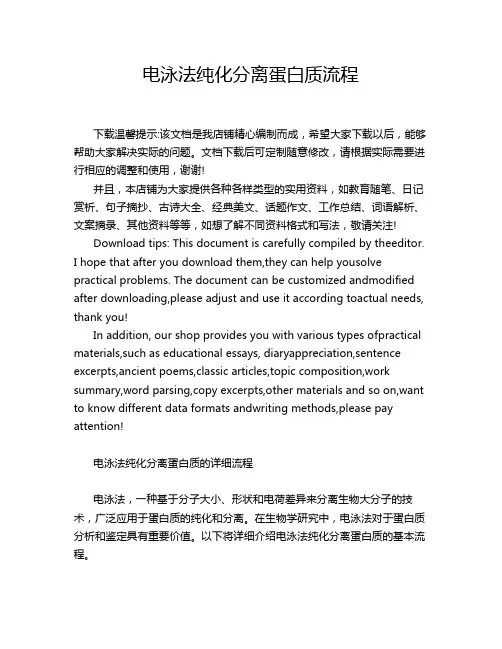 电泳法纯化分离蛋白质流程

下载温馨提示:该文档是我店铺精心编制而成，希望大家下载以后，能够帮助大家解决实际的问题。文档下载后可定制随意修改，请根据实际需要进行相应的调整和使用，谢谢!

并且，本店铺为大家提供各种各样类型的实用资料，如教育随笔、日记赏析、句子摘抄、古诗大全、经典美文、话题作文、工作总结、词语解析、文案摘录、其他资料等等，如想了解不同资料格式和写法，敬请关注!

Download tips: This document is carefully compiled by theeditor. I hope that after you download them,they can help yousolve practical problems. The document can be customized andmodified after downloading,please adjust and use it according toactual needs, thank you!

In addition, our shop provides you with various types ofpractical materials,such as educational essays, diaryappreciation,sentence excerpts,ancient poems,classic articles,topic composition,work summary,word parsing,copy excerpts,other materials and so on,want to know different data formats andwriting methods,please pay attention!

电泳法纯化分离蛋白质的详细流程

电泳法，一种基于分子大小、形状和电荷差异来分离生物大分子的技术，广泛应用于蛋白质的纯化和分离。在生物学研究中，电泳法对于蛋白质分析和鉴定具有重要价值。以下将详细介绍电泳法纯化分离蛋白质的基本流程。